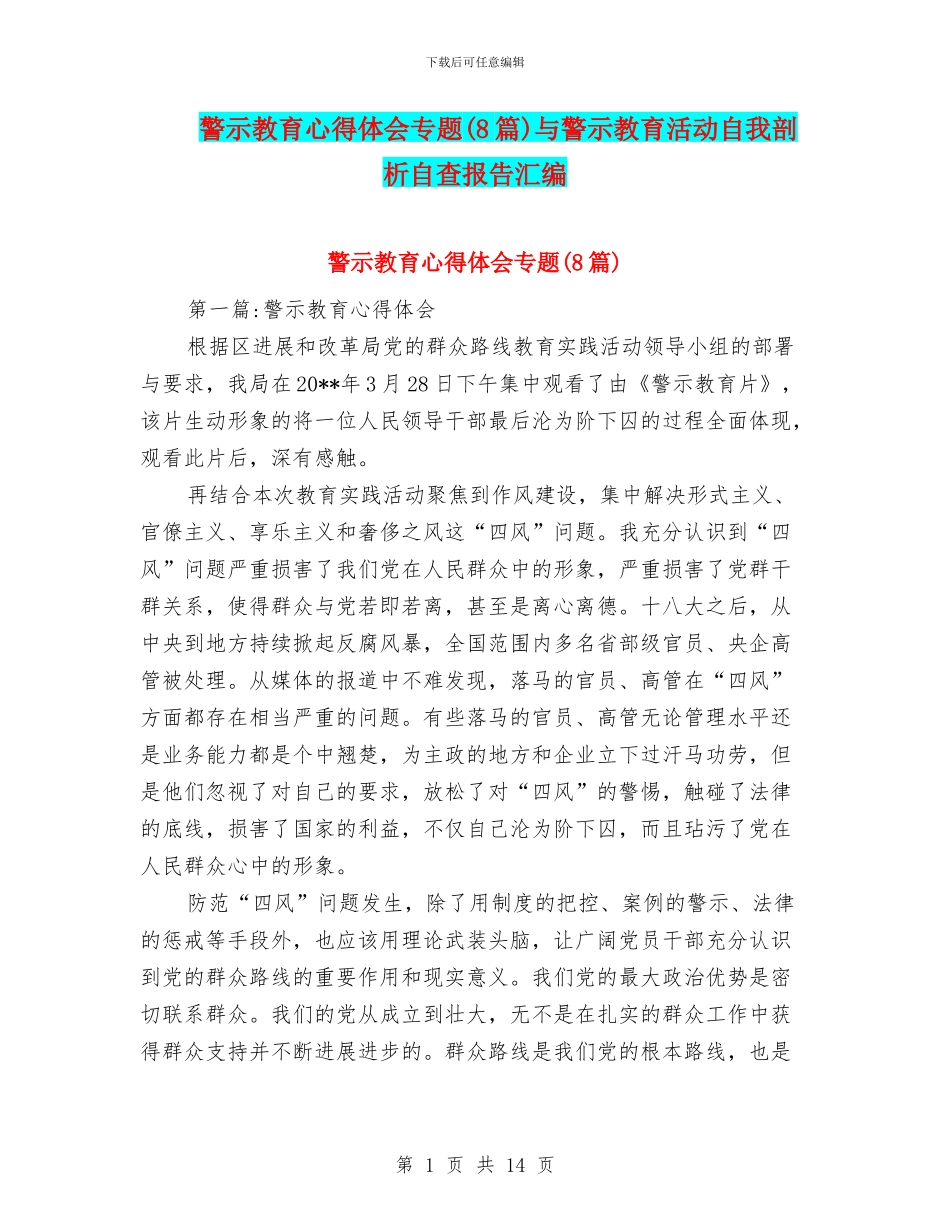 下载后可任意编辑

警示教育心得体会专题(8篇)与警示教育活动自我剖析自查报告汇编

警示教育心得体会专题(8篇)

第一篇:警示教育心得体会

根据区进展和改革局党的群众路线教育实践活动领导小组的部署与要求，我局在20**年3月28日下午集中观看了由《警示教育片》，该片生动形象的将一位人民领导干部最后沦为阶下囚的过程全面体现，观看此片后，深有感触。

再结合本次教育实践活动聚焦到作风建设，集中解决形式主义、官僚主义、享乐主义和奢侈之风这“四风”问题。我充分认识到“四风”问题严重损害了我们党在人民群众中的形象，严重损害了党群干群关系，使得群众与党若即若离，甚至是离心离德。十八大之后，从中央到地方持续掀起反腐风暴，全国范围内多名省部级官员、央企高管被处理。从媒体的报道中不难发现，落马的官员、高管在“四风”方面都存在相当严重的问题。有些落马的官员、高管无论管理水平还是业务能力都是个中翘楚，为主政的地方和企业立下过汗马功劳，但是他们忽视了对自己的要求，放松了对“四风”的警惕，触碰了法律的底线，损害了国家的利益，不仅自己沦为阶下囚，而且玷污了党在人民群众心中的形象。

防范“四风”问题发生，除了用制度的把控、案例的警示、法律的惩戒等手段外，也应该用理论武装头脑，让广阔党员干部充分认识到党的群众路线的重要作用和现实意义。我们党的最大政治优势是密切联系群众。我们的党从成立到壮大，无不是在扎实的群众工作中获得群众支持并不断进展进步的。群众路线是我们党的根本路线，也是

第 1 页 共 14 页